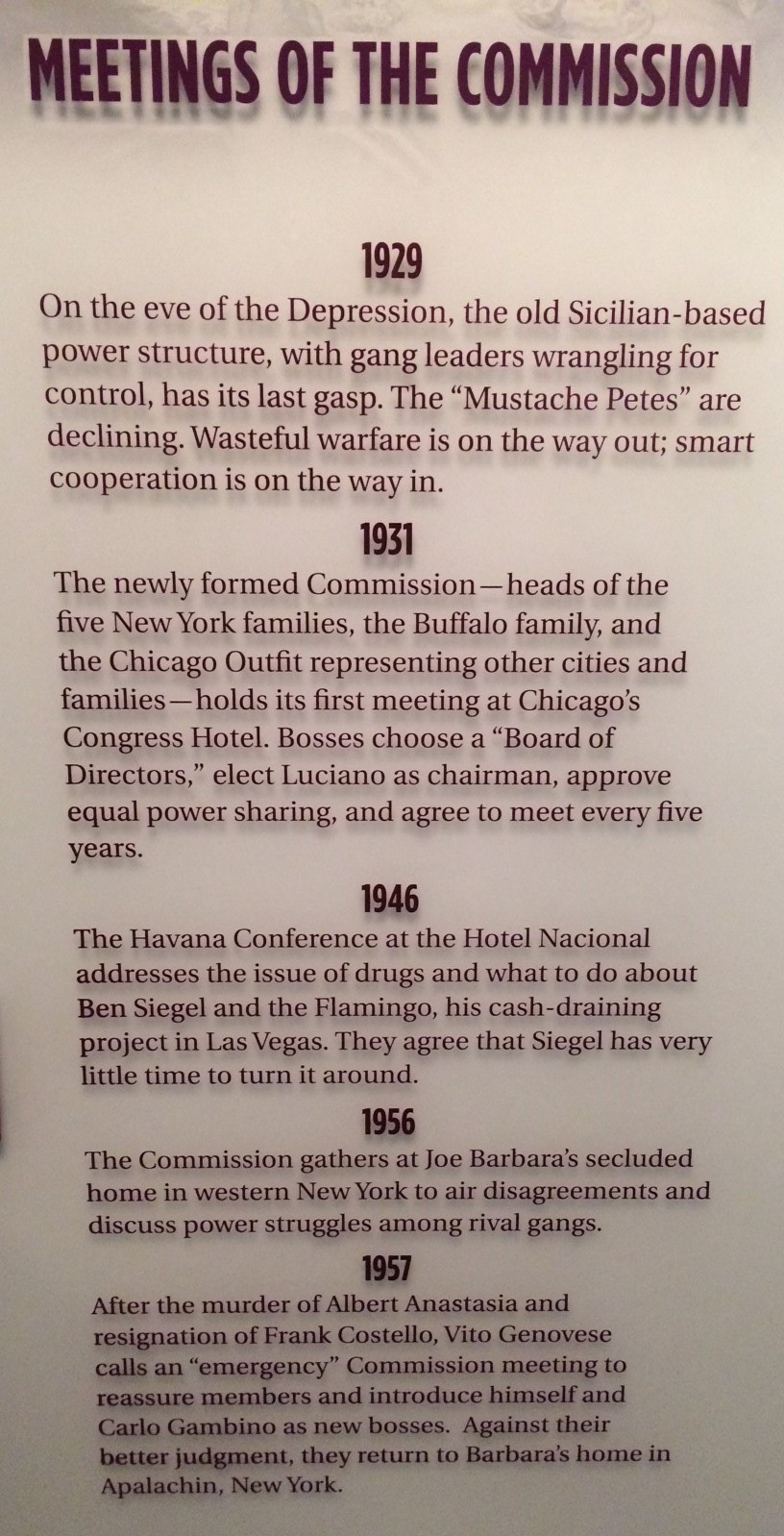 MEETINGS OF THE COMMISSION

1929

On the eve of the Depression, the old Sicilian-based power structure, with gang leaders wrangling for control, has its last gasp. The "Mustache Petes" are declining. Wasteful warfare is on the way out; smart cooperation is on the way in.

1931

The newly formed Commission—heads of the five New York families, the Buffalo family, and the Chicago Outfit representing other cities and families—holds its first meeting at Chicago's Congress Hotel. Bosses choose a "Board of Directors," elect Luciano as chairman, approve equal power sharing, and agree to meet every five years.

1946

The Havana Conference at the Hotel Nacional addresses the issue of drugs and what to do about Ben Siegel and the Flamingo, his cash-draining project in Las Vegas. They agree that Siegel has very little time to turn it around.

1956

The Commission gathers at Joe Barbara's secluded home in western New York to air disagreements and discuss power struggles among rival gangs.

1957

After the murder of Albert Anastasia and resignation of Frank Costello, Vito Genovese calls an "emergency" Commission meeting to reassure members and introduce himself and Carlo Gambino as new bosses. Against their better judgment, they return to Barbara's home in Apalachin, New York.